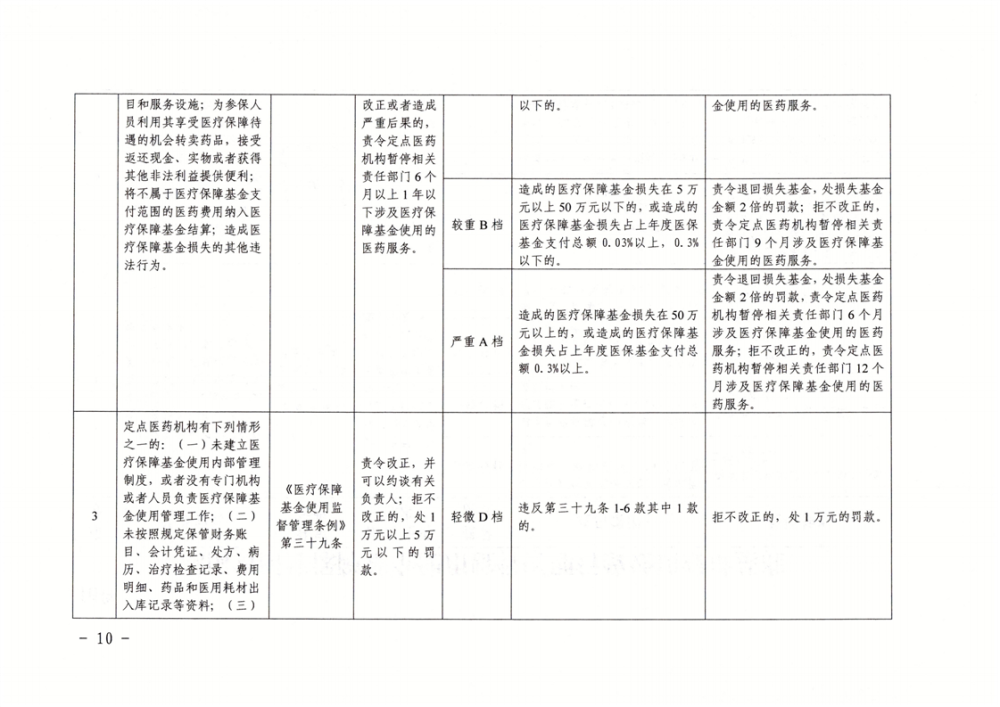 |  | 目和服务设施；为参保人员利用其享受医疗保障待遇的机会转卖药品，接受返还现金、实物或者获得其他非法利益提供便利；将不属于医疗保障基金支付范围的医药费用纳入医疗保障基金结算；造成医疗保障基金损失的其他违法行为。 |  | 改正或者造成严重后果的，责令定点医药机构暂停相关责任部门6个月以上1年以下涉及医疗保障基金使用的医药服务。 |  | 以下的。 | 金使用的医药服务。 |
|---|---|---|---|---|---|---|
|  |  |  |  | 较重B档 | 造成的医疗保障基金损失在5万元以上50万元以下的，或造成的医疗保障基金损失占上年度医保基金支付总额0.03%以上，0.3%以下的。 | 责令退回损失基金，处损失基金金额2倍的罚款；拒不改正的，责令定点医药机构暂停相关责任部门9个月涉及医疗保障基金使用的医药服务。 |
|  |  |  |  | 严重A档 | 造成的医疗保障基金损失在50万元以上的，或造成的医疗保障基金损失占上年度医保基金支付总额0.3%以上。 | 责令退回损失基金，处损失基金金额2倍的罚款，责令定点医药机构暂停相关责任部门6个月涉及医疗保障基金使用的医药服务；拒不改正的，责令定点医药机构暂停相关责任部门12个月涉及医疗保障基金使用的医药服务。 |
| 3 | 定点医药机构有下列情形之一的：（一）未建立医疗保障基金使用内部管理制度，或者没有专门机构或者人员负责医疗保障基金使用管理工作；（二）未按照规定保管财务账目、会计凭证、处方、病历、治疗检查记录、费用明细、药品和医用耗材出入库记录等资料；（三） | 《医疗保障基金使用监督管理条例》第三十九条 | 责令改正，并可以约谈有关负责人；拒不改正的，处1万元以上5万元以下的罚款。 | 轻微D档 | 违反第三十九条1-6款其中1款的。 | 拒不改正的，处1万元的罚款。 |

- 10 -